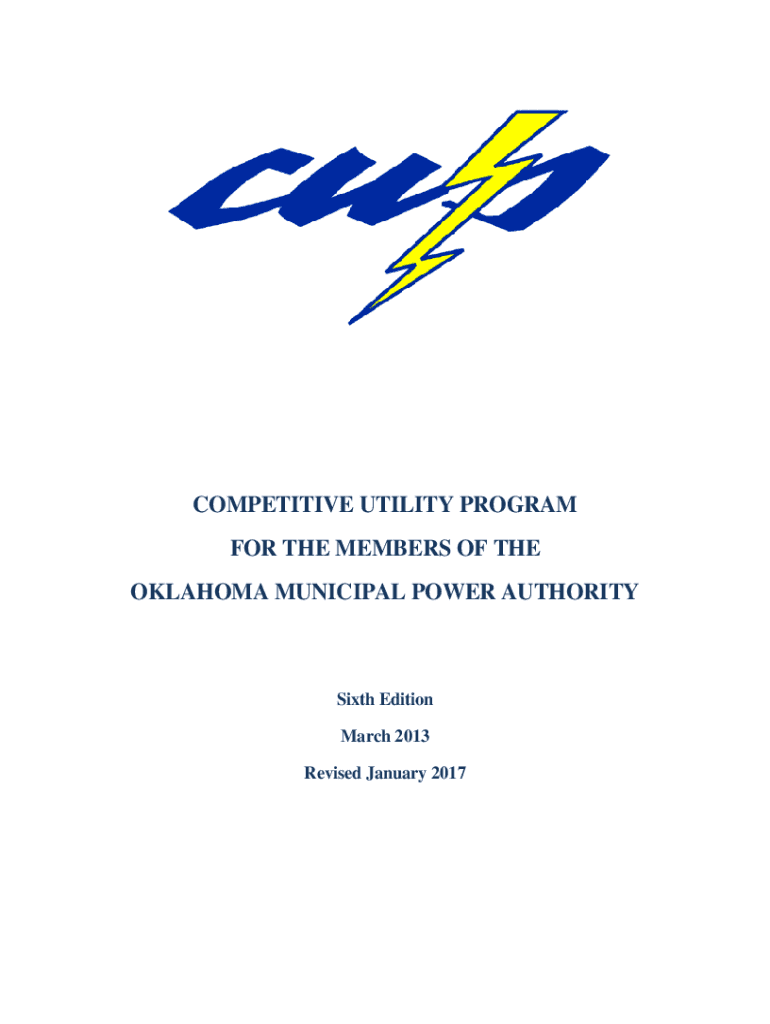 cup

COMPETITIVE UTILITY PROGRAM

FOR THE MEMBERS OF THE

OKLAHOMA MUNICIPAL POWER AUTHORITY

Sixth Edition

March 2013

Revised January 2017